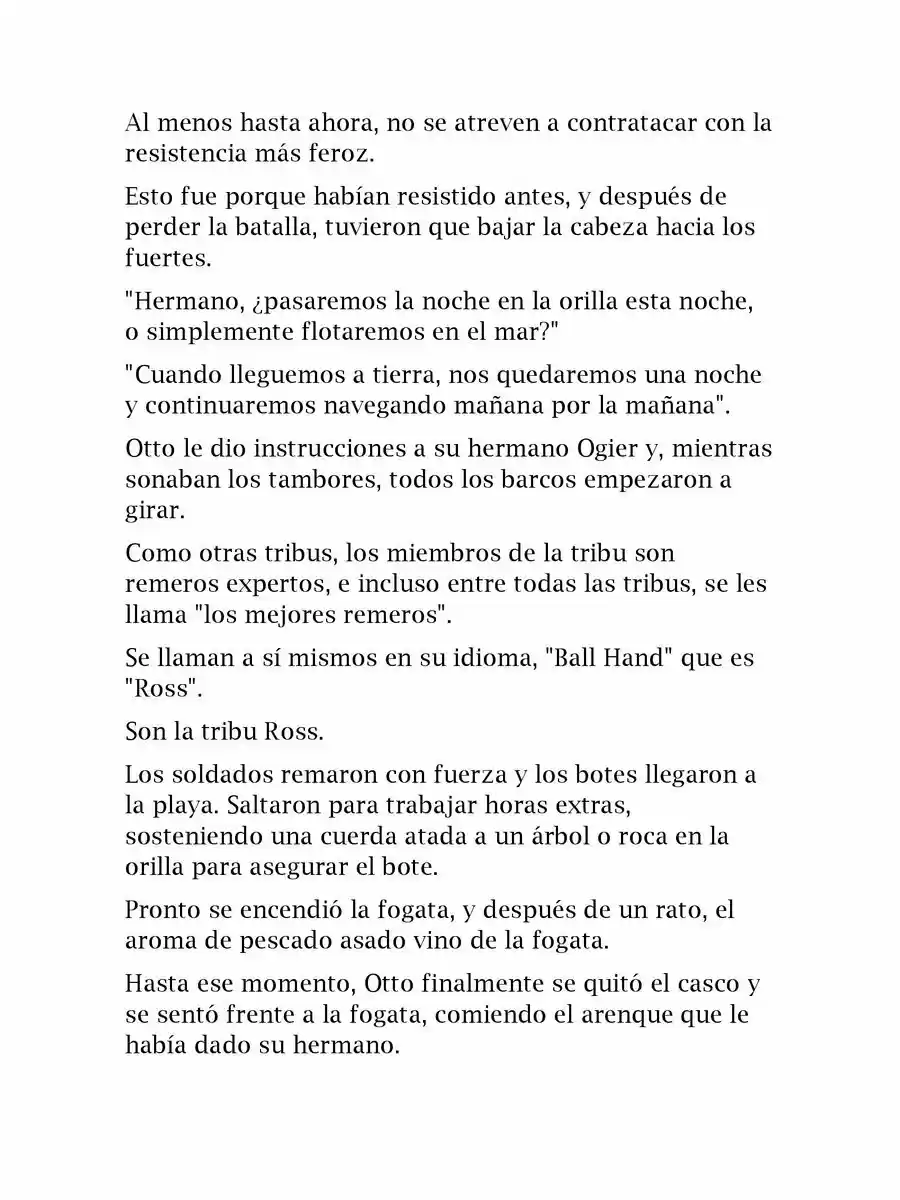 Al menos hasta ahora, no se atreven a contratacar con la resistencia más feroz.

Esto fue porque habían resistido antes, y después de perder la batalla, tuvieron que bajar la cabeza hacia los fuertes.

"Hermano, ¿pasaremos la noche en la orilla esta noche, o simplemente flotaremos en el mar?"

"Cuando lleguemos a tierra, nos quedaremos una noche y continuaremos navegando mañana por la mañana".

Otto le dio instrucciones a su hermano Ogier y, mientras sonaban los tambores, todos los barcos empezaron a girar.

Como otras tribus, los miembros de la tribu son remeros expertos, e incluso entre todas las tribus, se les llama "los mejores remeros".

Se llaman a sí mismos en su idioma, "Ball Hand" que es "Ross".

Son la tribu Ross.

Los soldados remaron con fuerza y los botes llegaron a la playa. Saltaron para trabajar horas extras, sosteniendo una cuerda atada a un árbol o roca en la orilla para asegurar el bote.

Pronto se encendió la fogata, y después de un rato, el aroma de pescado asado vino de la fogata.

Hasta ese momento, Otto finalmente se quitó el casco y se sentó frente a la fogata, comiendo el arenque que le había dado su hermano.